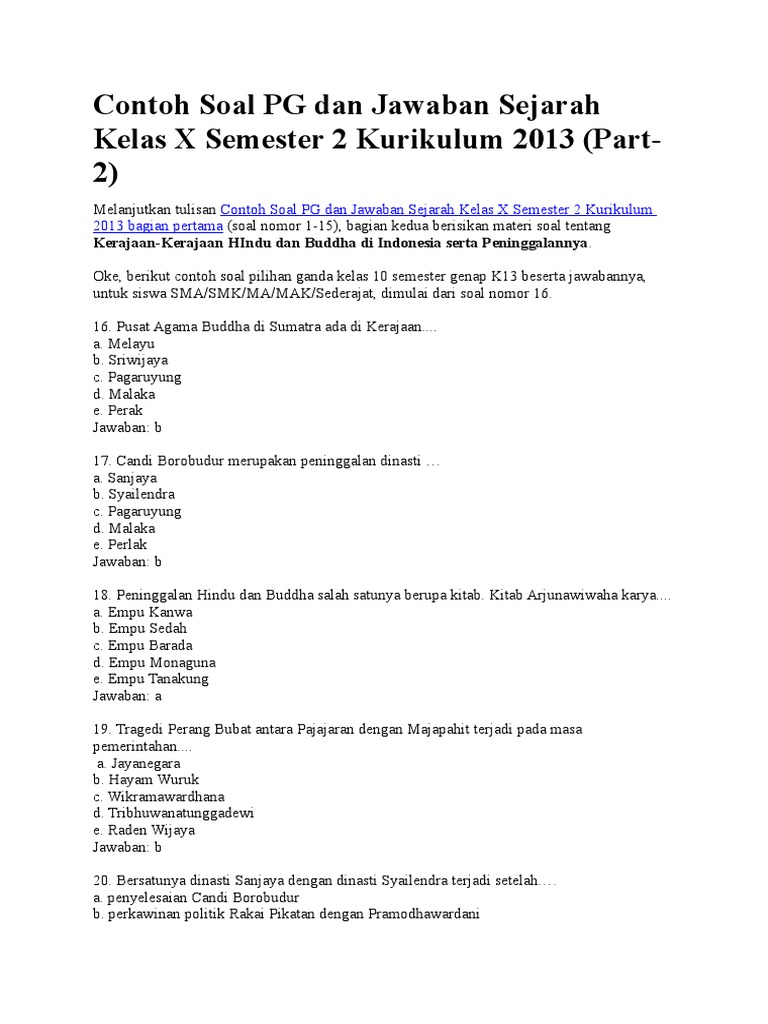 Contoh Soal PG dan Jawaban Sejarah Kelas X Semester 2 Kurikulum 2013 (Part-2)

Melanjutkan tulisan Contoh Soal PG dan Jawaban Sejarah Kelas X Semester 2 Kurikulum 2013 bagian pertama (soal nomor 1-15), bagian kedua berisikan materi soal tentang **Kerajaan-Kerajaan HIndu dan Buddha di Indonesia serta Peninggalannya**.

Oke, berikut contoh soal pilihan ganda kelas 10 semester genap K13 beserta jawabannya, untuk siswa SMA/SMK/MA/MAK/Sederajat, dimulai dari soal nomor 16.

16. Pusat Agama Buddha di Sumatra ada di Kerajaan....
a. Melayu
b. Sriwijaya
c. Pagaruyung
d. Malaka
e. Perak
Jawaban: b

17. Candi Borobudur merupakan peninggalan dinasti …
a. Sanjaya
b. Syailendra
c. Pagaruyung
d. Malaka
e. Perlak
Jawaban: b

18. Peninggalan Hindu dan Buddha salah satunya berupa kitab. Kitab Arjunawiwaha karya....
a. Empu Kanwa
b. Empu Sedah
c. Empu Barada
d. Empu Monaguna
e. Empu Tanakung
Jawaban: a

19. Tragedi Perang Bubat antara Pajajaran dengan Majapahit terjadi pada masa pemerintahan....
a. Jayanegara
b. Hayam Wuruk
c. Wikramawardhana
d. Tribhuwanatunggadewi
e. Raden Wijaya
Jawaban: b

20. Bersatunya dinasti Sanjaya dengan dinasti Syailendra terjadi setelah….
a. penyelesaian Candi Borobudur
b. perkawinan politik Rakai Pikatan dengan Pramodhawardani